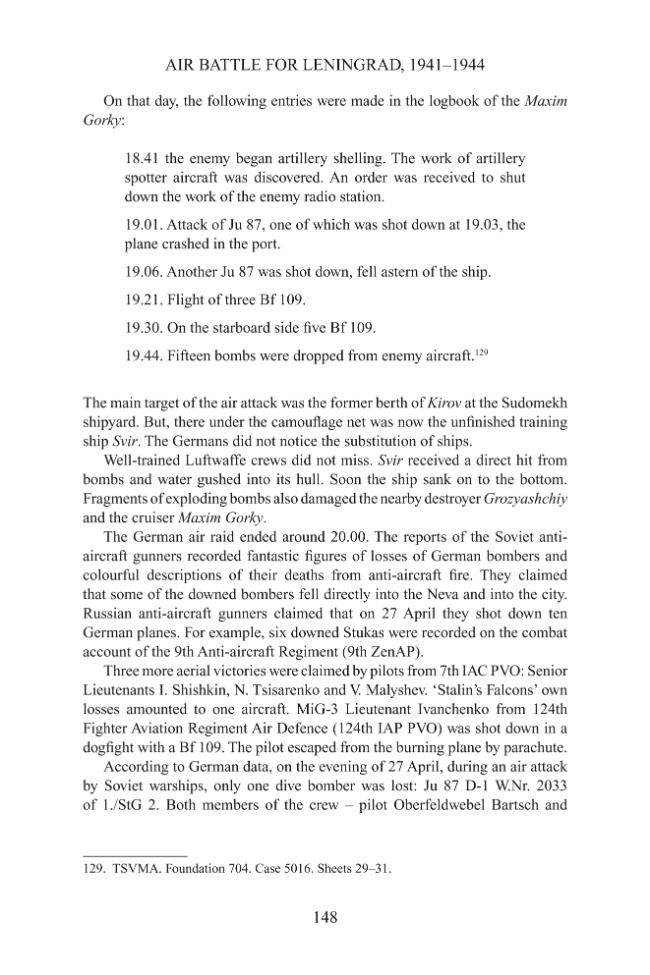 AIR BATTLE FOR LENINGRAD, 1941–1944

On that day, the following entries were made in the logbook of the Maxim Gorky:

18.41 the enemy began artillery shelling. The work of artillery spotter aircraft was discovered. An order was received to shut down the work of the enemy radio station.

19.01. Attack of Ju 87, one of which was shot down at 19.03, the plane crashed in the port.

19.06. Another Ju 87 was shot down, fell astern of the ship.

19.21. Flight of three Bf 109.

19.30. On the starboard side five Bf 109.

19.44. Fifteen bombs were dropped from enemy aircraft.$^{129}$

The main target of the air attack was the former berth of Kirov at the Sudomekh shipyard. But, there under the camouflage net was now the unfinished training ship Svir. The Germans did not notice the substitution of ships.

Well-trained Luftwaffe crews did not miss. Svir received a direct hit from bombs and water gushed into its hull. Soon the ship sank on to the bottom. Fragments of exploding bombs also damaged the nearby destroyer Grozyashchiy and the cruiser Maxim Gorky.

The German air raid ended around 20.00. The reports of the Soviet anti-aircraft gunners recorded fantastic figures of losses of German bombers and colourful descriptions of their deaths from anti-aircraft fire. They claimed that some of the downed bombers fell directly into the Neva and into the city. Russian anti-aircraft gunners claimed that on 27 April they shot down ten German planes. For example, six downed Stukas were recorded on the combat account of the 9th Anti-aircraft Regiment (9th ZenAP).

Three more aerial victories were claimed by pilots from 7th IAC PVO: Senior Lieutenants I. Shishkin, N. Tsisarenko and V. Malyshev. 'Stalin's Falcons' own losses amounted to one aircraft. MiG-3 Lieutenant Ivanchenko from 124th Fighter Aviation Regiment Air Defence (124th IAP PVO) was shot down in a dogfight with a Bf 109. The pilot escaped from the burning plane by parachute.

According to German data, on the evening of 27 April, during an air attack by Soviet warships, only one dive bomber was lost: Ju 87 D-1 W.Nr. 2033 of 1./StG 2. Both members of the crew – pilot Oberfeldwebel Bartsch and

129. TSVMA. Foundation 704. Case 5016. Sheets 29–31.

148